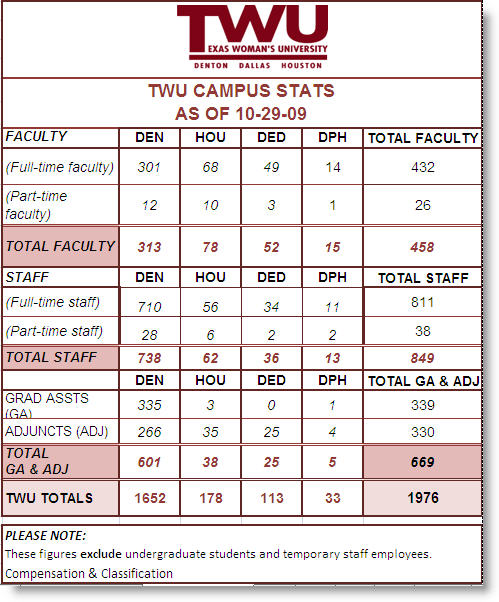 TWU
EXAS WOMAN'S UNIVERSITY
DENTON DALLAS HOUSTON

TWU CAMPUS STATS
AS OF 10-29-09

| FACULTY | DEN | HOU | DED | DPH | TOTAL FACULTY |
|---|---|---|---|---|---|
| (Full-time faculty) | 301 | 68 | 49 | 14 | 432 |
| (Part-time faculty) | 12 | 10 | 3 | 1 | 26 |
| TOTAL FACULTY | 313 | 78 | 52 | 15 | 458 |
| STAFF | DEN | HOU | DED | DPH | TOTAL STAFF |
| (Full-time staff) | 710 | 56 | 34 | 11 | 811 |
| (Part-time staff) | 28 | 6 | 2 | 2 | 38 |
| TOTAL STAFF | 738 | 62 | 36 | 13 | 849 |
| | DEN | HOU | DED | DPH | TOTAL GA & ADJ |
| GRAD ASSTS (GA) | 335 | 3 | 0 | 1 | 339 |
| ADJUNCTS (ADJ) | 266 | 35 | 25 | 4 | 330 |
| TOTAL GA & ADJ | 601 | 38 | 25 | 5 | 669 |
| TWU TOTALS | 1652 | 178 | 113 | 33 | 1976 |

PLEASE NOTE:
These figures exclude undergraduate students and temporary staff employees.
Compensation & Classification